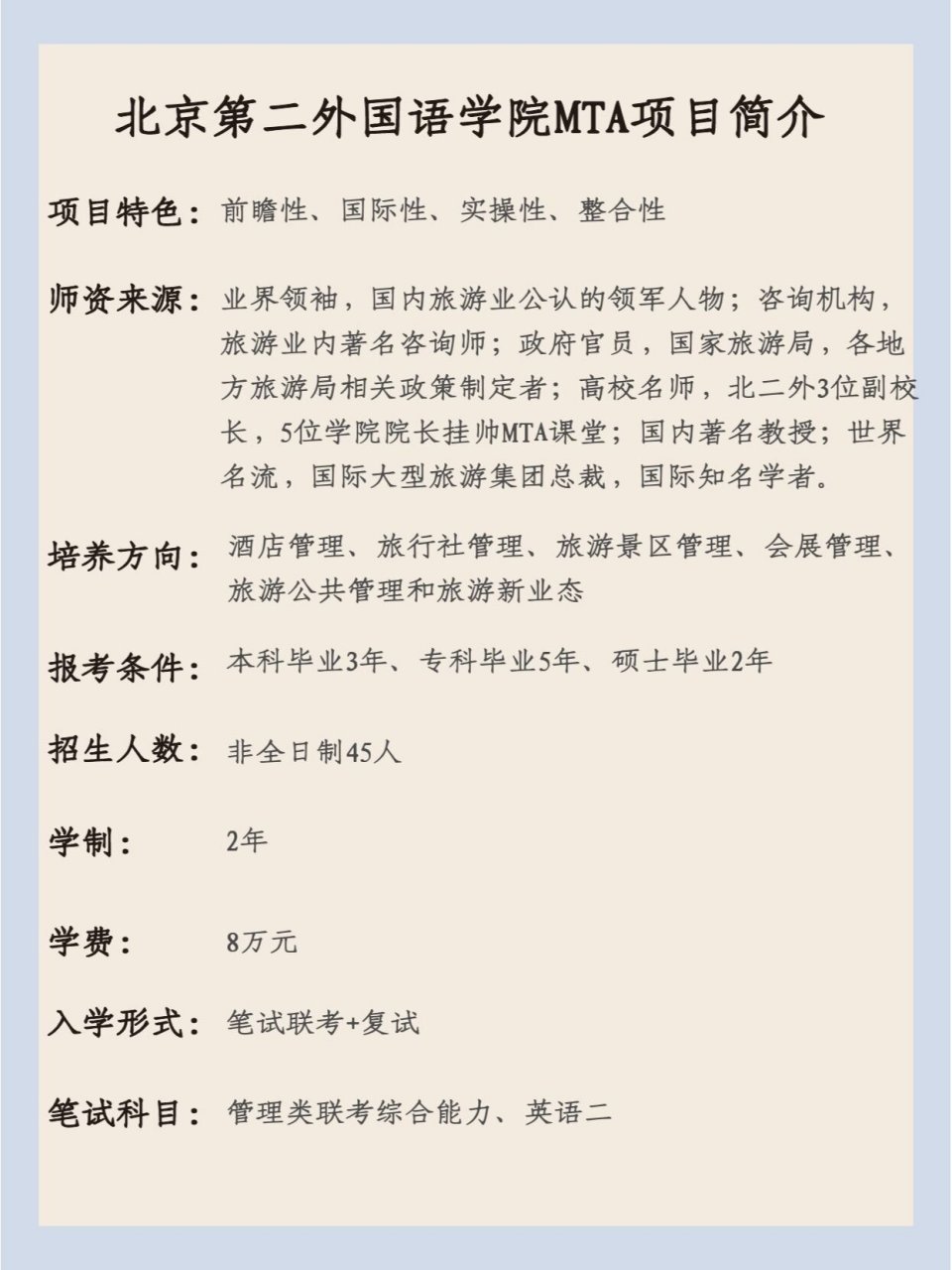 北京第二外国语学院MTA项目简介

项目特色：前瞻性、国际性、实操性、整合性

师资来源：业界领袖，国内旅游业公认的领军人物；咨询机构，旅游业内著名咨询师；政府官员，国家旅游局，各地方旅游局相关政策制定者；高校名师，北二外3位副校长，5位学院院长挂帅MTA课堂；国内著名教授；世界名流，国际大型旅游集团总裁，国际知名学者。

培养方向：酒店管理、旅行社管理、旅游景区管理、会展管理、旅游公共管理和旅游新业态

报考条件：本科毕业3年、专科毕业5年、硕士毕业2年

招生人数：非全日制45人

学制：2年

学费：8万元

入学形式：笔试联考+复试

笔试科目：管理类联考综合能力、英语二